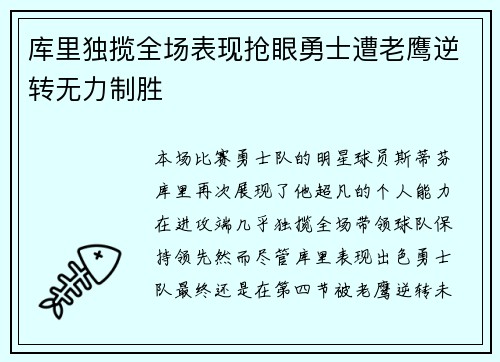 库里独揽全场表现抢眼勇士遭老鹰逆转无力制胜

本场比赛勇士队的明星球员斯蒂芬库里再次展现了他超凡的个人能力在进攻端几乎独揽全场带领球队保持领先然而尽管库里表现出色勇士队最终还是在第四节被老鹰逆转未